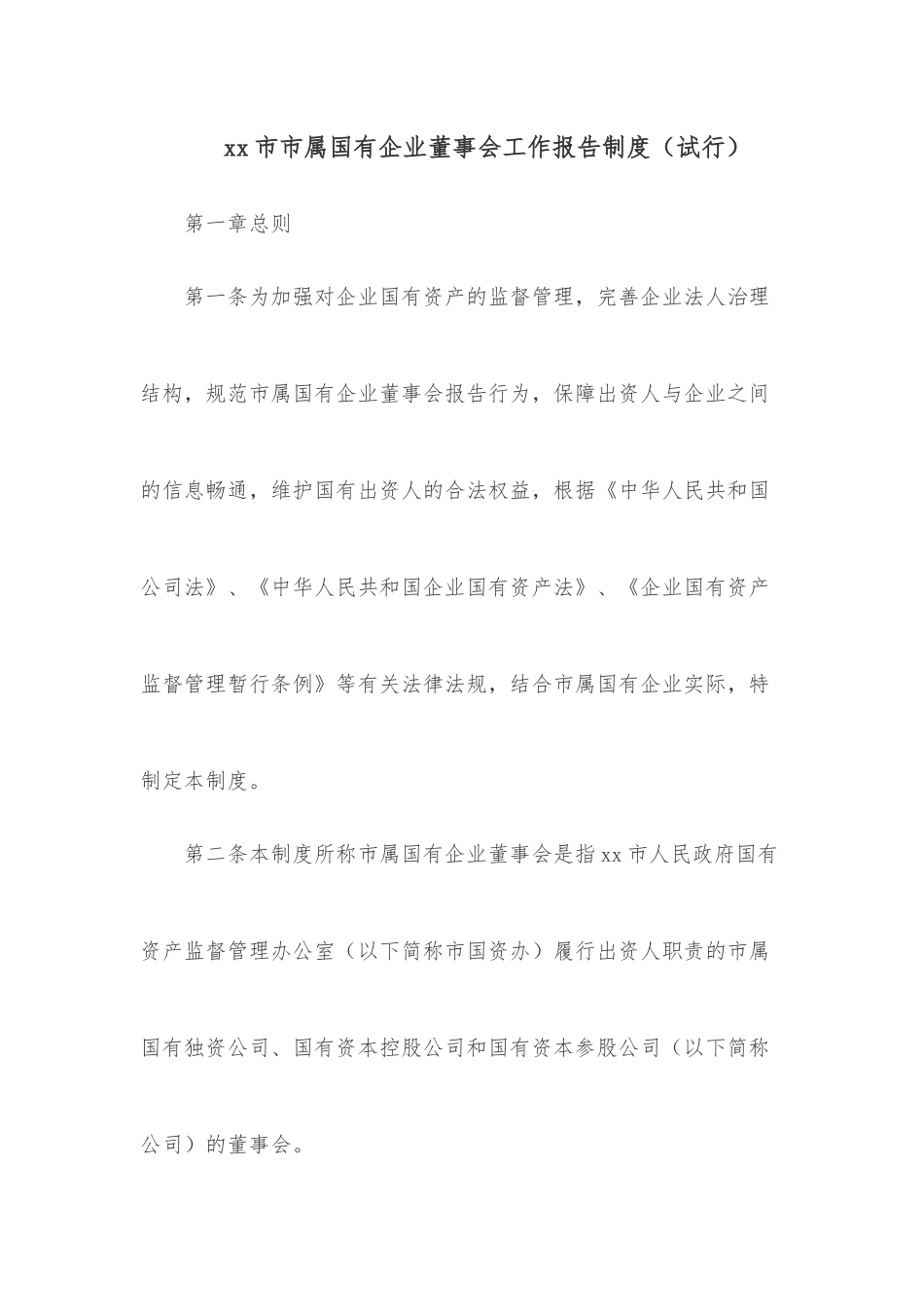 xx市市属国有企业董事会工作报告制度（试行）

第一章总则

第一条为加强对企业国有资产的监督管理，完善企业法人治理结构，规范市属国有企业董事会报告行为，保障出资人与企业之间的信息畅通，维护国有出资人的合法权益，根据《中华人民共和国公司法》、《中华人民共和国企业国有资产法》、《企业国有资产监督管理暂行条例》等有关法律法规，结合市属国有企业实际，特制定本制度。

第二条本制度所称市属国有企业董事会是指xx市人民政府国有资产监督管理办公室（以下简称市国资办）履行出资人职责的市属国有独资公司、国有资本控股公司和国有资本参股公司（以下简称公司）的董事会。